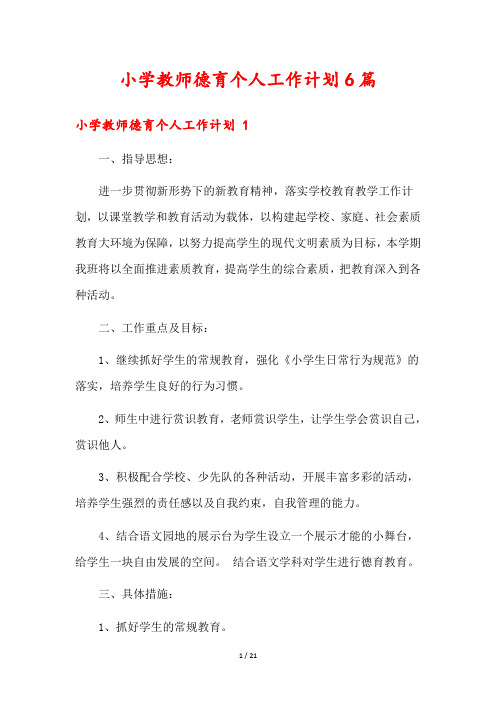 小学教师德育个人工作计划6篇

小学教师德育个人工作计划 1

一、指导思想：

进一步贯彻新形势下的新教育精神，落实学校教育教学工作计划，以课堂教学和教育活动为载体，以构建起学校、家庭、社会素质教育大环境为保障，以努力提高学生的现代文明素质为目标，本学期我班将以全面推进素质教育，提高学生的综合素质，把教育深入到各种活动。

二、工作重点及目标：

1、继续抓好学生的常规教育，强化《小学生日常行为规范》的落实，培养学生良好的行为习惯。

2、师生中进行赏识教育，老师赏识学生，让学生学会赏识自己，赏识他人。

3、积极配合学校、少先队的各种活动，开展丰富多彩的活动，培养学生强烈的责任感以及自我约束，自我管理的能力。

4、结合语文园地的展示台为学生设立一个展示才能的小舞台，给学生一块自由发展的空间。 结合语文学科对学生进行德育教育。

三、具体措施：

1、抓好学生的常规教育。

1 / 21